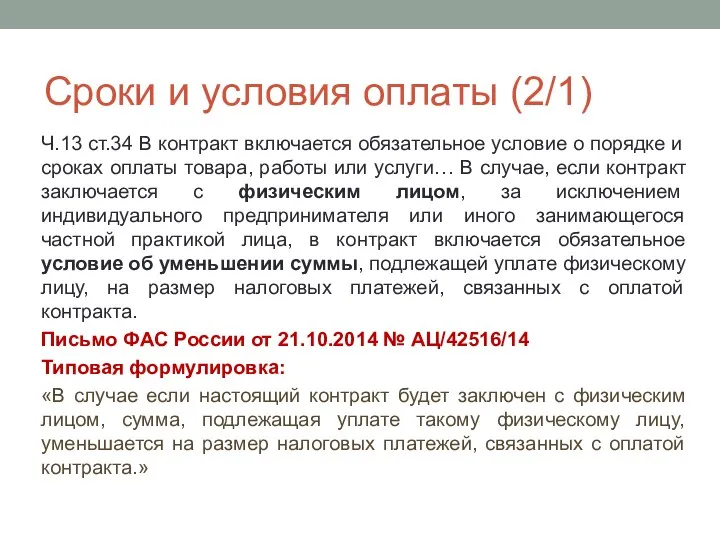 Сроки и условия оплаты (2/1)

Ч.13 ст.34 В контракт включается обязательное условие о порядке и сроках оплаты товара, работы или услуги… В случае, если контракт заключается с физическим лицом, за исключением индивидуального предпринимателя или иного занимающегося частной практикой лица, в контракт включается обязательное условие об уменьшении суммы, подлежащей уплате физическому лицу, на размер налоговых платежей, связанных с оплатой контракта.

Письмо ФАС России от 21.10.2014 № АЦ/42516/14

Типовая формулировка:

«В случае если настоящий контракт будет заключен с физическим лицом, сумма, подлежащая уплате такому физическому лицу, уменьшается на размер налоговых платежей, связанных с оплатой контракта.»